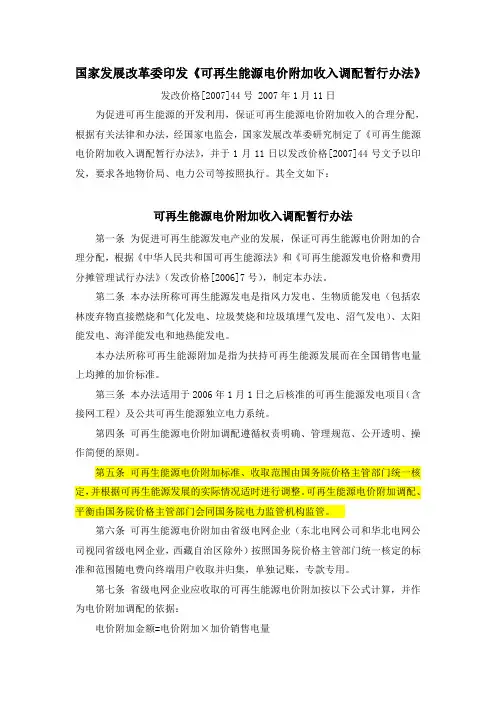 国家发展改革委印发《可再生能源电价附加收入调配暂行办法》

发改价格[2007]44 号 2007 年 1 月 11 日

为促进可再生能源的开发利用，保证可再生能源电价附加收入的合理分配，根据有关法律和办法，经国家电监会，国家发展改革委研究制定了《可再生能源电价附加收入调配暂行办法》，并于 1 月 11 日以发改价格[2007]44 号文予以印发，要求各地物价局、电力公司等按照执行。其全文如下：

可再生能源电价附加收入调配暂行办法

第一条 为促进可再生能源发电产业的发展，保证可再生能源电价附加的合理分配，根据《中华人民共和国可再生能源法》和《可再生能源发电价格和费用分摊管理试行办法》（发改价格[2006]7 号），制定本办法。

第二条 本办法所称可再生能源发电是指风力发电、生物质能发电（包括农林废弃物直接燃烧和气化发电、垃圾焚烧和垃圾填埋气发电、沼气发电）、太阳能发电、海洋能发电和地热能发电。

本办法所称可再生能源附加是指为扶持可再生能源发展而在全国销售电量上均摊的加价标准。

第三条 本办法适用于 2006 年 1 月 1 日之后核准的可再生能源发电项目（含接网工程）及公共可再生能源独立电力系统。

第四条 可再生能源电价附加调配遵循权责明确、管理规范、公开透明、操作简便的原则。

第五条 可再生能源电价附加标准、收取范围由国务院价格主管部门统一核定，并根据可再生能源发展的实际情况适时进行调整。可再生能源电价附加调配、平衡由国务院价格主管部门会同国务院电力监管机构监管。

第六条 可再生能源电价附加由省级电网企业（东北电网公司和华北电网公司视同省级电网企业，西藏自治区除外）按照国务院价格主管部门统一核定的标准和范围随电费向终端用户收取并归集，单独记账，专款专用。

第七条 省级电网企业应收取的可再生能源电价附加按以下公式计算，并作为电价附加调配的依据：

电价附加金额=电价附加×加价销售电量